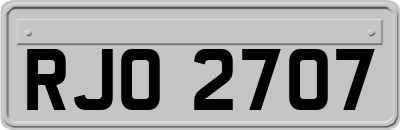 RJO 2707